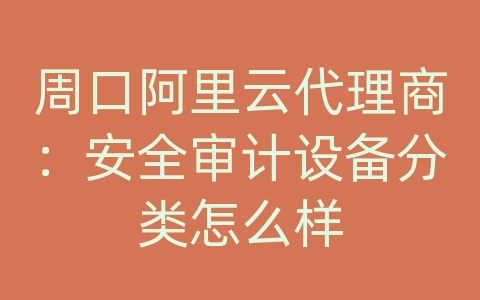 周口阿里云代理商：安全审计设备分类怎么样